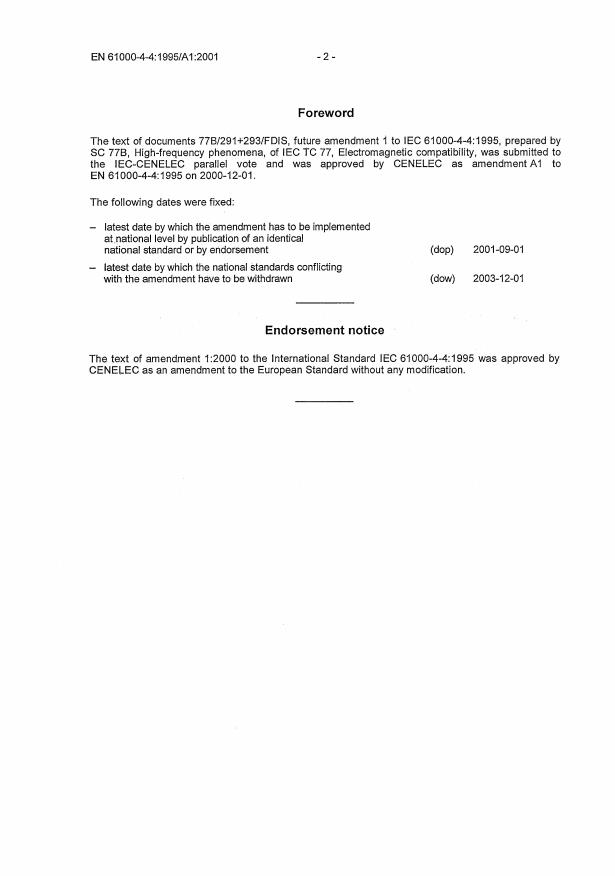 EN 61000-4-4:1995/A1:2001 - 2 -

Foreword

The text of documents 77B/291+293/FDIS, future amendment 1 to IEC 61000-4-4:1995, prepared by SC 77B, High-frequency phenomena, of IEC TC 77, Electromagnetic compatibility, was submitted to the IEC-CENELEC parallel vote and was approved by CENELEC as amendment A1 to EN 61000-4-4:1995 on 2000-12-01.

The following dates were fixed:

– latest date by which the amendment has to be implemented at national level by publication of an identical national standard or by endorsement (dop) 2001-09-01

– latest date by which the national standards conflicting with the amendment have to be withdrawn (dow) 2003-12-01

Endorsement notice

The text of amendment 1:2000 to the International Standard IEC 61000-4-4:1995 was approved by CENELEC as an amendment to the European Standard without any modification.